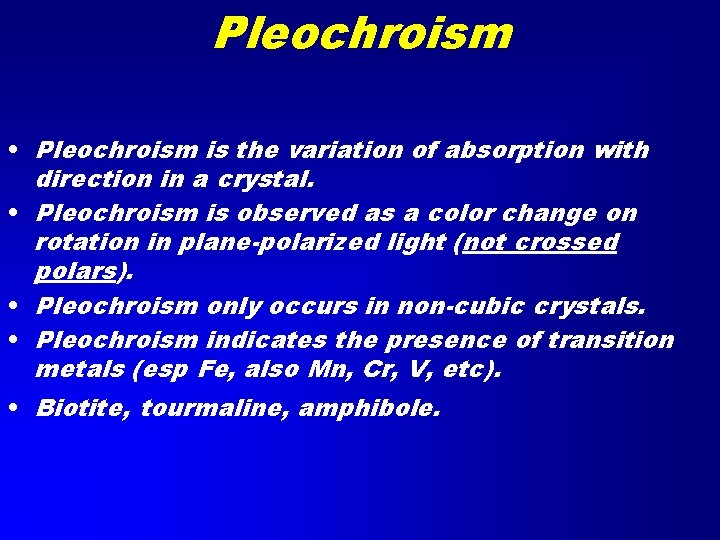 Pleochroism

• Pleochroism is the variation of absorption with direction in a crystal.
• Pleochroism is observed as a color change on rotation in plane-polarized light (not crossed polars).
• Pleochroism only occurs in non-cubic crystals.
• Pleochroism indicates the presence of transition metals (esp Fe, also Mn, Cr, V, etc).
• Biotite, tourmaline, amphibole.